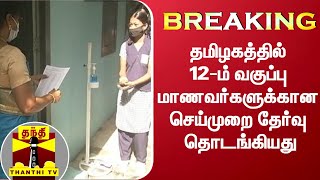 BREAKING

தமிழகத்தில் 12-ம் வகுப்பு மாணவர்களுக்கான செய்முறை தேர்வு தொடங்கியது

தந்தி
THANTHI TV